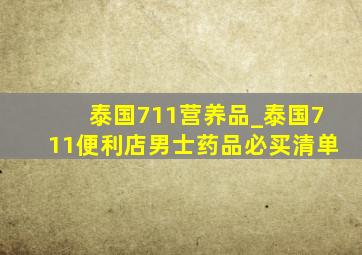 泰国711营养品_泰国711便利店男士药品必买清单